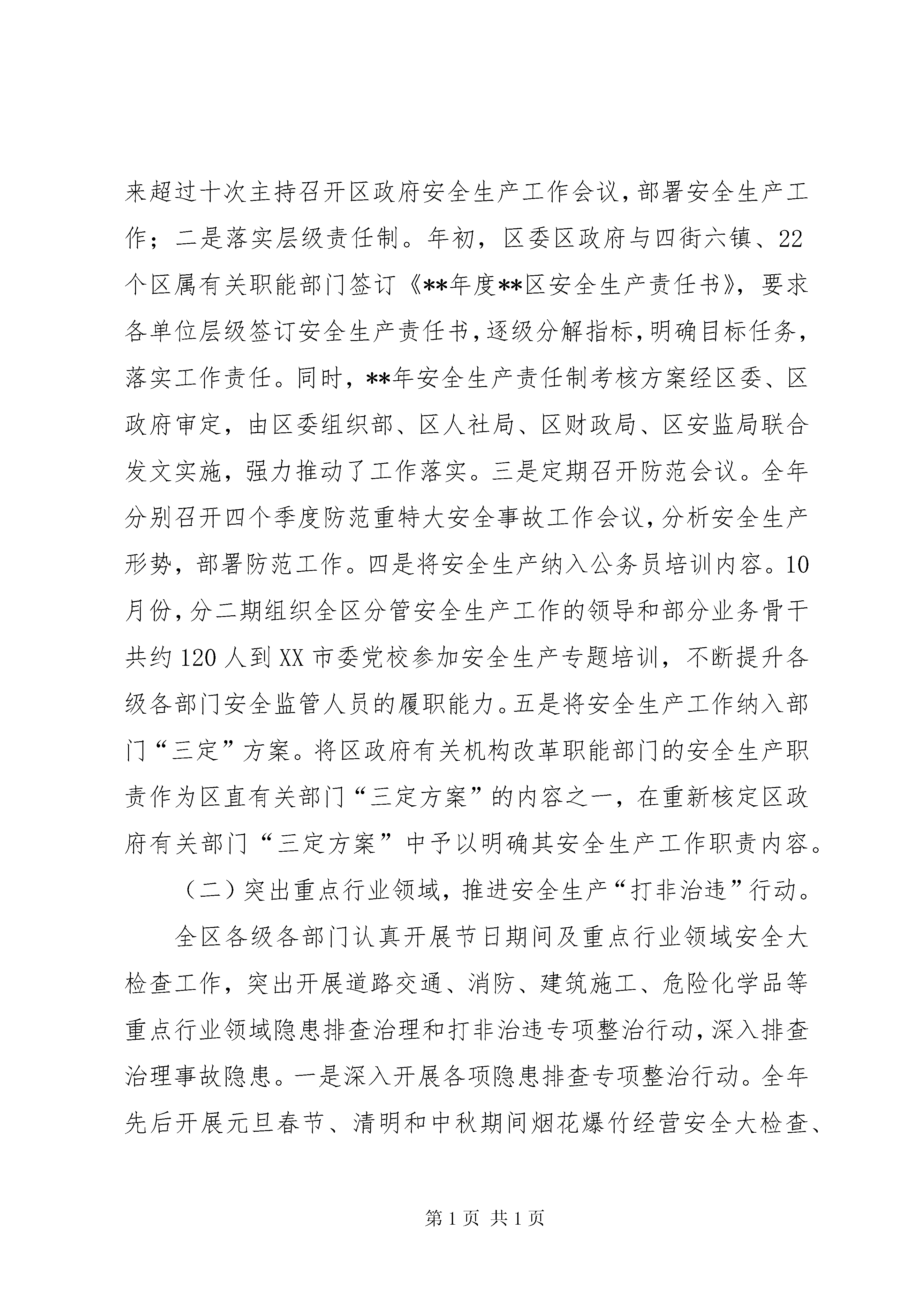 来超过十次主持召开区政府安全生产工作会议，部署安全生产工作；二是落实层级责任制。年初，区委区政府与四街六镇、22个区属有关职能部门签订《**年度**区安全生产责任书》，要求各单位层级签订安全生产责任书，逐级分解指标，明确目标任务，落实工作责任。同时，**年安全生产责任制考核方案经区委、区政府审定，由区委组织部、区人社局、区财政局、区安监局联合发文实施，强力推动了工作落实。三是定期召开防范会议。全年分别召开四个季度防范重特大安全事故工作会议，分析安全生产形势，部署防范工作。四是将安全生产纳入公务员培训内容。10月份，分二期组织全区分管安全生产工作的领导和部分业务骨干共约120人到XX市委党校参加安全生产专题培训，不断提升各级各部门安全监管人员的履职能力。五是将安全生产工作纳入部门“三定”方案。将区政府有关机构改革职能部门的安全生产职责作为区直有关部门“三定方案”的内容之一，在重新核定区政府有关部门“三定方案”中予以明确其安全生产工作职责内容。

（二）突出重点行业领域，推进安全生产“打非治违”行动。

全区各级各部门认真开展节日期间及重点行业领域安全大检查工作，突出开展道路交通、消防、建筑施工、危险化学品等重点行业领域隐患排查治理和打非治违专项整治行动，深入排查治理事故隐患。一是深入开展各项隐患排查专项整治行动。全年先后开展元旦春节、清明和中秋期间烟花爆竹经营安全大检查、

第1页 共1页